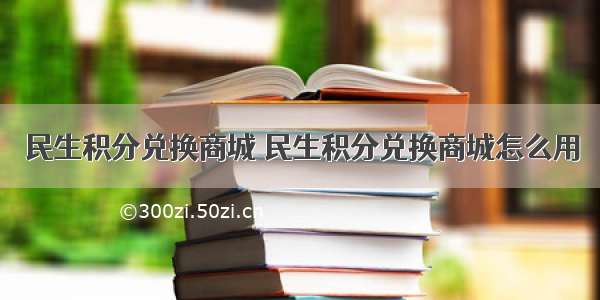 民生积分兑换商城 民生积分兑换商城怎么用

©300zi.50zi.cn